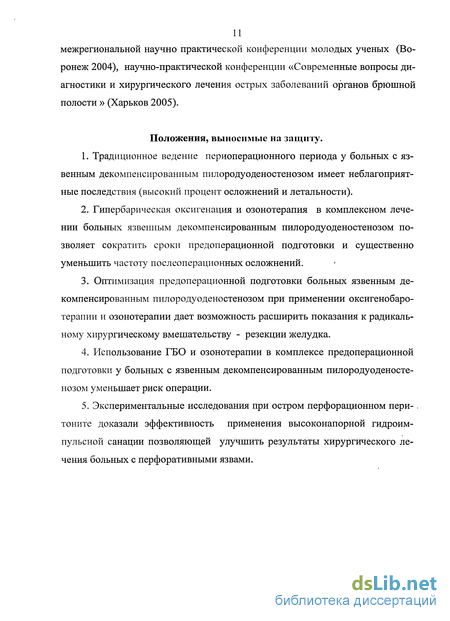 11

межрегиональной научно практической конференции молодых ученых (Воронеж 2004), научно-практической конференции «Современные вопросы диагностики и хирургического лечения острых заболеваний органов брюшной полости » (Харьков 2005).

Положения, выносимые на защиту.

1. Традиционное ведение периоперационного периода у больных с язвенным декомпенсированным пилородуоденостенозом имеет неблагоприятные последствия (высокий процент осложнений и летальности).

2. Гипербарическая оксигенация и озонотерапия в комплексном лечении больных язвенным декомпенсированным пилородуоденостенозом позволяет сократить сроки предоперационной подготовки и существенно уменьшить частоту послеоперационных осложнений.

3. Оптимизация предоперационной подготовки больных язвенным декомпенсированным пилородуоденостенозом при применении оксигенобаротерапии и озонотерапии дает возможность расширить показания к радикальному хирургическому вмешательству - резекции желудка.

4. Использование ГБО и озонотерапии в комплексе предоперационной подготовки у больных с язвенным декомпенсированным пилородуоденостенозом уменьшает риск операции.

5. Экспериментальные исследования при остром перфорационном перитоните доказали эффективность применения высоконапорной гидроимпульсной санации позволяющей улучшить результаты хирургического лечения больных с перфоративными язвами.

dsLib.net
библиотека диссертаций